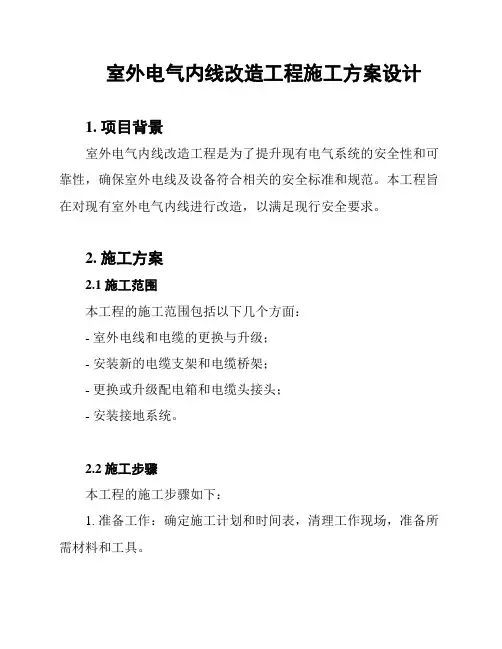 室外电气内线改造工程施工方案设计

1. 项目背景

室外电气内线改造工程是为了提升现有电气系统的安全性和可靠性，确保室外电线及设备符合相关的安全标准和规范。本工程旨在对现有室外电气内线进行改造，以满足现行安全要求。

2. 施工方案

2.1 施工范围

本工程的施工范围包括以下几个方面：

- 室外电线和电缆的更换与升级；

- 安装新的电缆支架和电缆桥架；

- 更换或升级配电箱和电缆头接头；

- 安装接地系统。

2.2 施工步骤

本工程的施工步骤如下：

1. 准备工作：确定施工计划和时间表，清理工作现场，准备所需材料和工具。